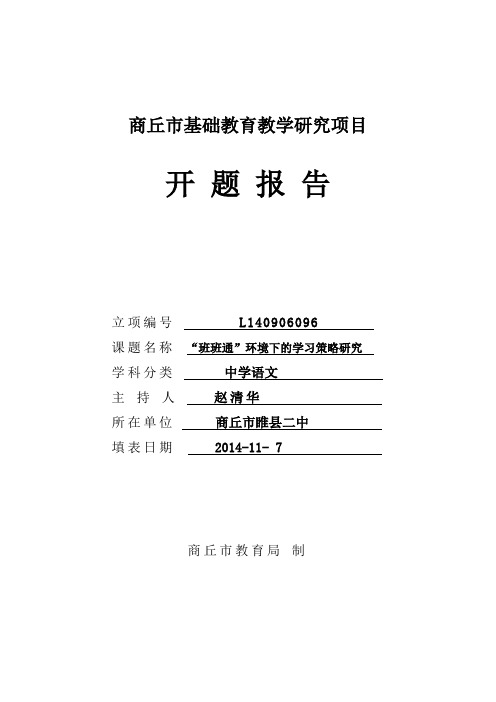 商丘市基础教育教学研究项目

开 题 报 告

立项编号 L140906096

课题名称 “班班通”环境下的学习策略研究

学科分类 中学语文

主 持 人 赵清华

所在单位 商丘市睢县二中

填表日期 2014-11- 7

商丘市教育局 制